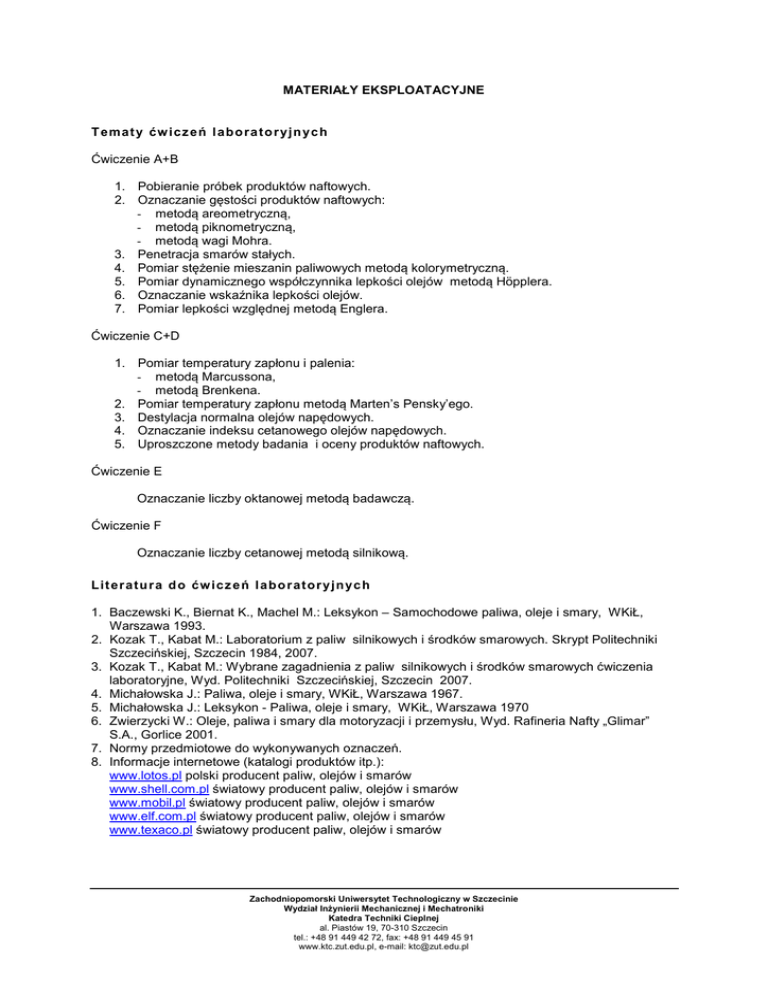 MATERIAŁY EKSPLOATACYJNE

Tematy ćwiczeń laboratoryjnych

Ćwiczenie A+B

1. Pobieranie próbek produktów naftowych.
2. Oznaczanie gęstości produktów naftowych:
- metodą areometryczną,
- metodą piknometryczną,
- metodą wagi Mohra.
3. Penetracja smarów stałych.
4. Pomiar stężenie mieszanin paliwowych metodą kolorymetryczną.
5. Pomiar dynamicznego współczynnika lepkości olejów metodą Höpplera.
6. Oznaczanie wskaźnika lepkości olejów.
7. Pomiar lepkości względnej metodą Englera.

Ćwiczenie C+D

1. Pomiar temperatury zapłonu i palenia:
- metodą Marcussona,
- metodą Brenkena.
2. Pomiar temperatury zapłonu metodą Marten's Pensky'ego.
3. Destylacja normalna olejów napędowych.
4. Oznaczanie indeksu cetanowego olejów napędowych.
5. Uproszczone metody badania i oceny produktów naftowych.

Ćwiczenie E

Oznaczanie liczby oktanowej metodą badawczą.

Ćwiczenie F

Oznaczanie liczby cetanowej metodą silnikową.

Literatura do ćwiczeń laboratoryjnych

1. Baczewski K., Biernat K., Machel M.: Leksykon – Samochodowe paliwa, oleje i smary, WKiŁ, Warszawa 1993.
2. Kozak T., Kabat M.: Laboratorium z paliw silnikowych i środków smarowych. Skrypt Politechniki Szczecińskiej, Szczecin 1984, 2007.
3. Kozak T., Kabat M.: Wybrane zagadnienia z paliw silnikowych i środków smarowych ćwiczenia laboratoryjne, Wyd. Politechniki Szczecińskiej, Szczecin 2007.
4. Michałowska J.: Paliwa, oleje i smary, WKiŁ, Warszawa 1967.
5. Michałowska J.: Leksykon - Paliwa, oleje i smary, WKiŁ, Warszawa 1970
6. Zwierzycki W.: Oleje, paliwa i smary dla motoryzacji i przemysłu, Wyd. Rafineria Nafty „Glimar" S.A., Gorlice 2001.
7. Normy przedmiotowe do wykonywanych oznaczeń.
8. Informacje internetowe (katalogi produktów itp.):
www.lotos.pl polski producent paliw, olejów i smarów
www.shell.com.pl światowy producent paliw, olejów i smarów
www.mobil.pl światowy producent paliw, olejów i smarów
www.elf.com.pl światowy producent paliw, olejów i smarów
www.texaco.pl światowy producent paliw, olejów i smarów

Zachodniopomorski Uniwersytet Technologiczny w Szczecinie
Wydział Inżynierii Mechanicznej i Mechatroniki
Katedra Techniki Cieplnej
al. Piastów 19, 70-310 Szczecin
tel.: +48 91 449 42 72, fax: +48 91 449 45 91
www.ktc.zut.edu.pl, e-mail: ktc@zut.edu.pl